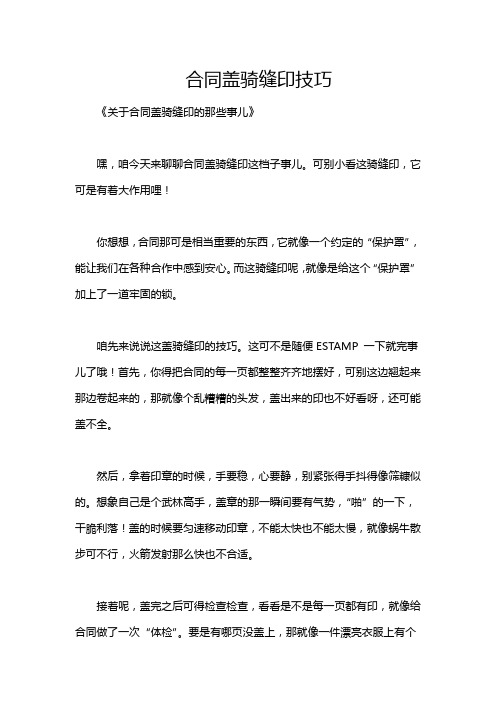 合同盖骑缝印技巧

《关于合同盖骑缝印的那些事儿》

嘿，咱今天来聊聊合同盖骑缝印这档子事儿。可别小看这骑缝印，它可是有着大作用哩！

你想想，合同那可是相当重要的东西，它就像一个约定的“保护罩”，能让我们在各种合作中感到安心。而这骑缝印呢，就像是给这个“保护罩”加上了一道牢固的锁。

咱先来说说这盖骑缝印的技巧。这可不是随便 ESTAMP 一下就完事儿了哦！首先，你得把合同的每一页都整整齐齐地摆好，可别这边翘起来那边卷起来的，那就像个乱糟糟的头发，盖出来的印也不好看呀，还可能盖不全。

然后，拿着印章的时候，手要稳，心要静，别紧张得手抖得像筛糠似的。想象自己是个武林高手，盖章的那一瞬间要有气势，“啪”的一下，干脆利落！盖的时候要匀速移动印章，不能太快也不能太慢，就像蜗牛散步可不行，火箭发射那么快也不合适。

接着呢，盖完之后可得检查检查，看看是不是每一页都有印，就像给合同做了一次“体检”。要是有哪页没盖上，那就像一件漂亮衣服上有个